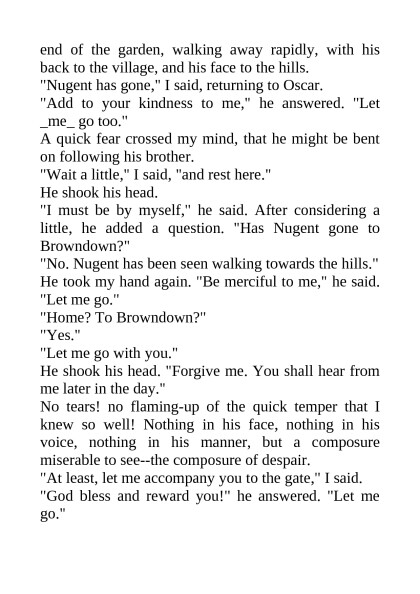 end of the garden, walking away rapidly, with his back to the village, and his face to the hills.
"Nugent has gone," I said, returning to Oscar.
"Add to your kindness to me," he answered. "Let _me_ go too."
A quick fear crossed my mind, that he might be bent on following his brother.
"Wait a little," I said, "and rest here."
He shook his head.
"I must be by myself," he said. After considering a little, he added a question. "Has Nugent gone to Browndown?"
"No. Nugent has been seen walking towards the hills."
He took my hand again. "Be merciful to me," he said. "Let me go."
"Home? To Browndown?"
"Yes."
"Let me go with you."
He shook his head. "Forgive me. You shall hear from me later in the day."
No tears! no flaming-up of the quick temper that I knew so well! Nothing in his face, nothing in his voice, nothing in his manner, but a composure miserable to see--the composure of despair.
"At least, let me accompany you to the gate," I said.
"God bless and reward you!" he answered. "Let me go."